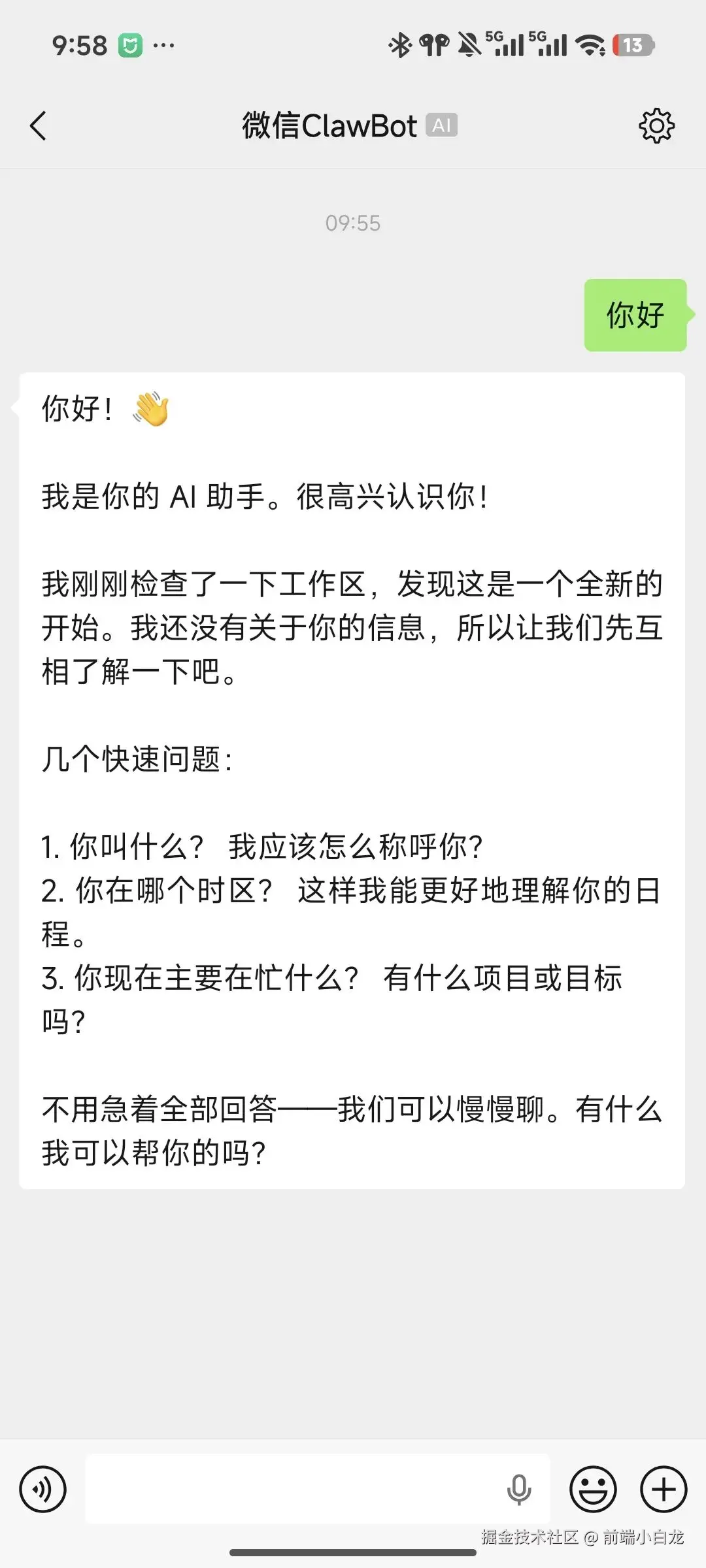 9:58 ··· 5G 5G 13

微信ClawBot AI

09:55

你好

你好！👋

我是你的 AI 助手。很高兴认识你！

我刚刚检查了一下工作区，发现这是一个全新的开始。我还没有关于你的信息，所以让我们先互相了解一下吧。

几个快速问题：

1. 你叫什么？ 我应该怎么称呼你？
2. 你在哪个时区？ 这样我能更好地理解你的日程。
3. 你现在主要在忙什么？ 有什么项目或目标吗？

不用急着全部回答——我们可以慢慢聊。有什么我可以帮你的吗？

掘金技术社区 @ 前端小白龙